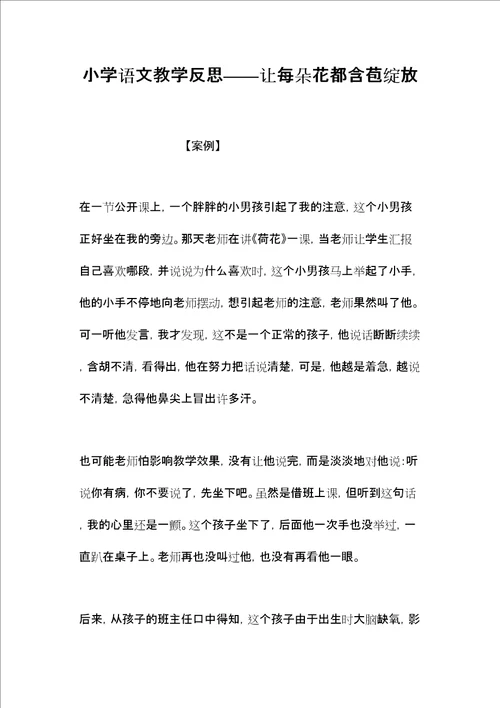 小学语文教学反思——让每朵花都含苞绽放

【案例】

在一节公开课上，一个胖胖的小男孩引起了我的注意，这个小男孩正好坐在我的旁边。那天老师在讲《荷花》一课，当老师让学生汇报自己喜欢哪段，并说说为什么喜欢时，这个小男孩马上举起了小手，他的小手不停地向老师摆动，想引起老师的注意，老师果然叫了他。可一听他发言，我才发现，这不是一个正常的孩子，他说话断断续续，含胡不清，看得出，他在努力把话说清楚，可是，他越是着急，越说不清楚，急得他鼻尖上冒出许多汗。

也可能老师怕影响教学效果，没有让他说完，而是淡淡地对他说：听说你有病，你不要说了，先坐下吧。虽然是借班上课，但听到这句话，我的心里还是一颤。这个孩子坐下了，后面他一次手也没举过，一直趴在桌子上。老师再也没叫过他，也没有再看他一眼。

后来，从孩子的班主任口中得知，这个孩子由于出生时大脑缺氧，影